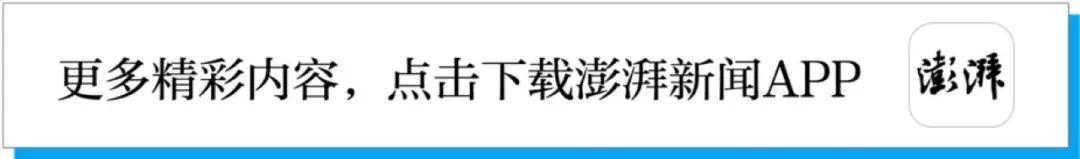 更多精彩内容，点击下载澎湃新闻APP

澎湃